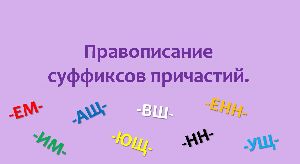 Правописание суффиксов причастий.

-ЕМ- -АЩ- -ВШ- -ЕНН-

-ИМ- -ЮЩ- -НН- -УЩ-